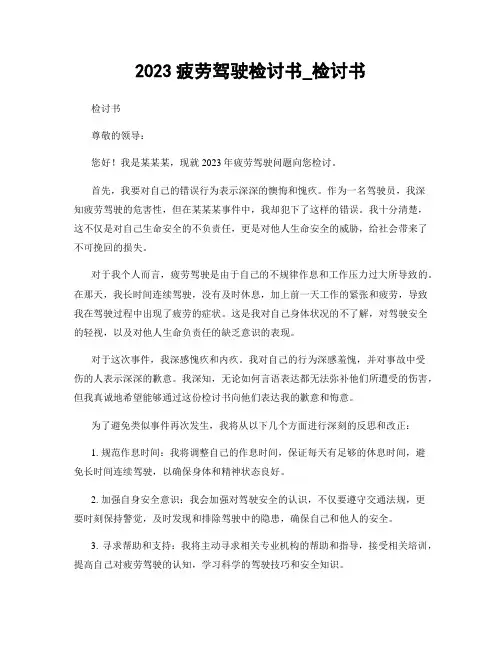 2023 疲劳驾驶检讨书_检讨书

检讨书

尊敬的领导：

您好！我是某某某，现就 2023 年疲劳驾驶问题向您检讨。

首先，我要对自己的错误行为表示深深的懊悔和愧疚。作为一名驾驶员，我深知疲劳驾驶的危害性，但在某某某事件中，我却犯下了这样的错误。我十分清楚，这不仅是对自己生命安全的不负责任，更是对他人生命安全的威胁，给社会带来了不可挽回的损失。

对于我个人而言，疲劳驾驶是由于自己的不规律作息和工作压力过大所导致的。在那天，我长时间连续驾驶，没有及时休息，加上前一天工作的紧张和疲劳，导致我在驾驶过程中出现了疲劳的症状。这是我对自己身体状况的不了解，对驾驶安全的轻视，以及对他人生命负责任的缺乏意识的表现。

对于这次事件，我深感愧疚和内疚。我对自己的行为深感羞愧，并对事故中受伤的人表示深深的歉意。我深知，无论如何言语表达都无法弥补他们所遭受的伤害，但我真诚地希望能够通过这份检讨书向他们表达我的歉意和悔意。

为了避免类似事件再次发生，我将从以下几个方面进行深刻的反思和改正：

1. 规范作息时间：我将调整自己的作息时间，保证每天有足够的休息时间，避免长时间连续驾驶，以确保身体和精神状态良好。

2. 加强自身安全意识：我会加强对驾驶安全的认识，不仅要遵守交通法规，更要时刻保持警觉，及时发现和排除驾驶中的隐患，确保自己和他人的安全。

3. 寻求帮助和支持：我将主动寻求相关专业机构的帮助和指导，接受相关培训，提高自己对疲劳驾驶的认知，学习科学的驾驶技巧和安全知识。